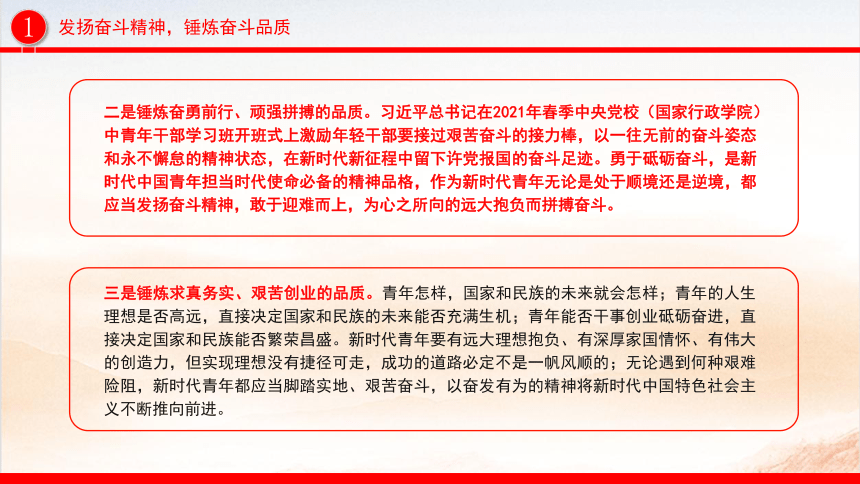 1 发扬奋斗精神，锤炼奋斗品质

二是锤炼奋勇前行、顽强拼搏的品质。习近平总书记在2021年春季中央党校（国家行政学院）中青年干部学习班开班式上激励年轻干部要接过艰苦奋斗的接力棒，以一往无前的奋斗姿态和永不懈怠的精神状态，在新时代新征程中留下许党报国的奋斗足迹。勇于砥砺奋斗，是新时代中国青年担当时代使命必备的精神品格，作为新时代青年无论是处于顺境还是逆境，都应当发扬奋斗精神，敢于迎难而上，为心之所向的远大抱负而拼搏奋斗。

三是锤炼求真务实、艰苦创业的品质。青年怎样，国家和民族的未来就会怎样；青年的人生理想是否高远，直接决定国家和民族的未来能否充满生机；青年能否干事创业砥砺奋进，直接决定国家和民族能否繁荣昌盛。新时代青年要有远大理想抱负、有深厚家国情怀、有伟大的创造力，但实现理想没有捷径可走，成功的道路必定不是一帆风顺的；无论遇到何种艰难险阻，新时代青年都应当脚踏实地、艰苦奋斗，以奋发有为的精神将新时代中国特色社会主义不断推向前进。